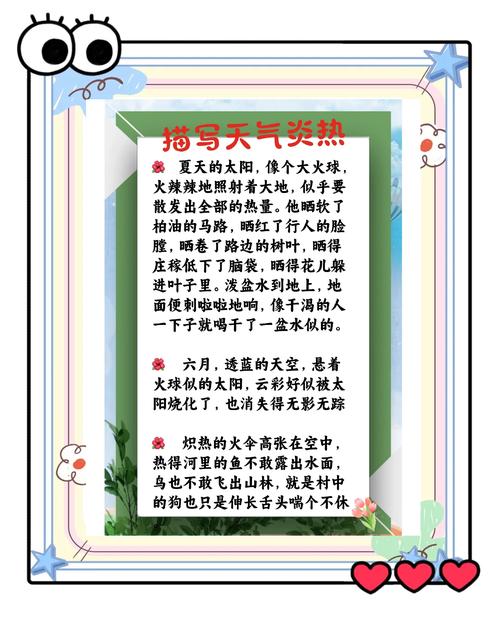 描写天气炎热

夏天的太阳，像个大火球，火辣辣地照射着大地，似乎要散发出全部的热量。他晒软了柏油的马路，晒红了行人的脸膛，晒卷了路边的树叶，晒得庄稼低下了脑袋，晒得花儿躲进叶子里。泼盆水到地上，地面便刺啦啦地响，像干渴的人一下子就喝干了一盆水似的。

六月，透蓝的天空，悬着火球似的太阳，云彩好似被太阳烧化了，也消失得无影无踪

炽热的火伞高张在空中，热得河里的鱼不敢露出水面，鸟也不敢飞出山林，就是村中的狗也只是伸长舌头喘个不休